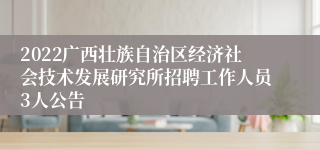 2022广西壮族自治区经济社会技术发展研究所招聘工作人员3人公告